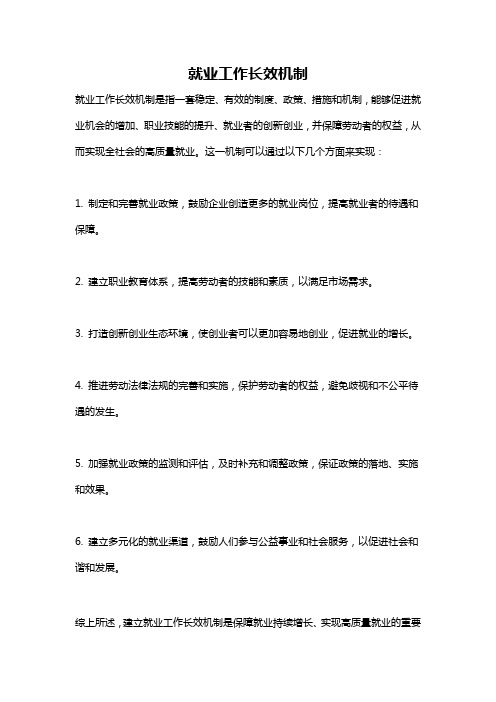 就业工作长效机制

就业工作长效机制是指一套稳定、有效的制度、政策、措施和机制，能够促进就业机会的增加、职业技能的提升、就业者的创新创业，并保障劳动者的权益，从而实现全社会的高质量就业。这一机制可以通过以下几个方面来实现：

1. 制定和完善就业政策，鼓励企业创造更多的就业岗位，提高就业者的待遇和保障。

2. 建立职业教育体系，提高劳动者的技能和素质，以满足市场需求。

3. 打造创新创业生态环境，使创业者可以更加容易地创业，促进就业的增长。

4. 推进劳动法律法规的完善和实施，保护劳动者的权益，避免歧视和不公平待遇的发生。

5. 加强就业政策的监测和评估，及时补充和调整政策，保证政策的落地、实施和效果。

6. 建立多元化的就业渠道，鼓励人们参与公益事业和社会服务，以促进社会和谐和发展。

综上所述，建立就业工作长效机制是保障就业持续增长、实现高质量就业的重要